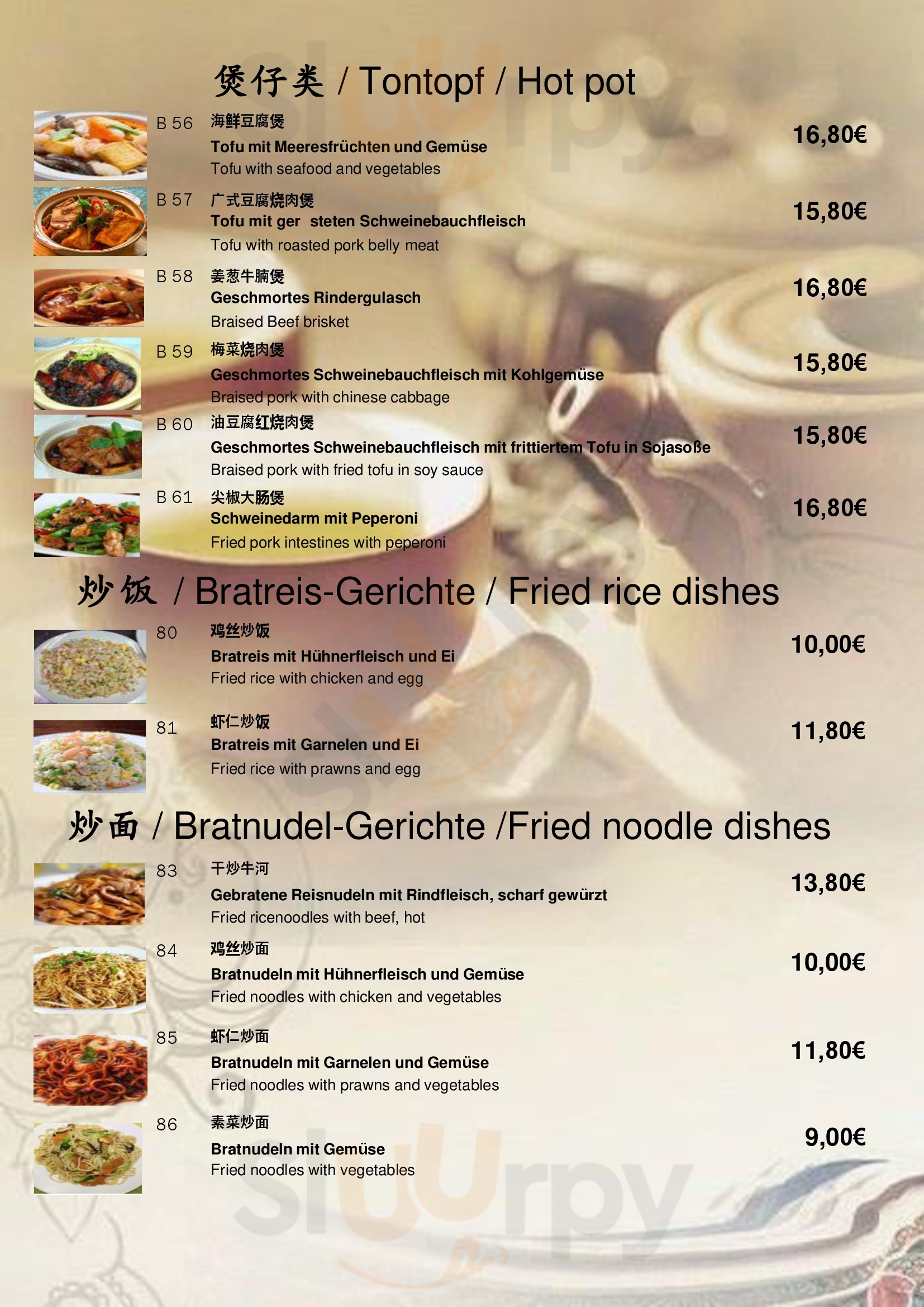 煲仔类 / Tontopf / Hot pot

B 56 海鲜豆腐煲
Tofu mit Meeresfrüchten und Gemüse
Tofu with seafood and vegetables
16,80€

B 57 广式豆腐烧肉煲
Tofu mit ger steten Schweinebauchfleisch
Tofu with roasted pork belly meat
15,80€

B 58 姜葱牛腩煲
Geschmortes Rindergulasch
Braised Beef brisket
16,80€

B 59 梅菜烧肉煲
Geschmortes Schweinebauchfleisch mit Kohlgemüse
Braised pork with chinese cabbage
15,80€

B 60 油豆腐红烧肉煲
Geschmortes Schweinebauchfleisch mit frittiertem Tofu in Sojasoße
Braised pork with fried tofu in soy sauce
15,80€

B 61 尖椒大肠煲
Schweinedarm mit Peperoni
Fried pork intestines with peperoni
16,80€

炒饭 / Bratreis-Gerichte / Fried rice dishes

80 鸡丝炒饭
Bratreis mit Hühnerfleisch und Ei
Fried rice with chicken and egg
10,00€

81 虾仁炒饭
Bratreis mit Garnelen und Ei
Fried rice with prawns and egg
11,80€

炒面 / Bratnudel-Gerichte /Fried noodle dishes

83 干炒牛河
Gebratene Reisnudeln mit Rindfleisch, scharf gewürzt
Fried ricenoodles with beef, hot
13,80€

84 鸡丝炒面
Bratnudeln mit Hühnerfleisch und Gemüse
Fried noodles with chicken and vegetables
10,00€

85 虾仁炒面
Bratnudeln mit Garnelen und Gemüse
Fried noodles with prawns and vegetables
11,80€

86 素菜炒面
Bratnudeln mit Gemüse
Fried noodles with vegetables
9,00€

Sluurpy